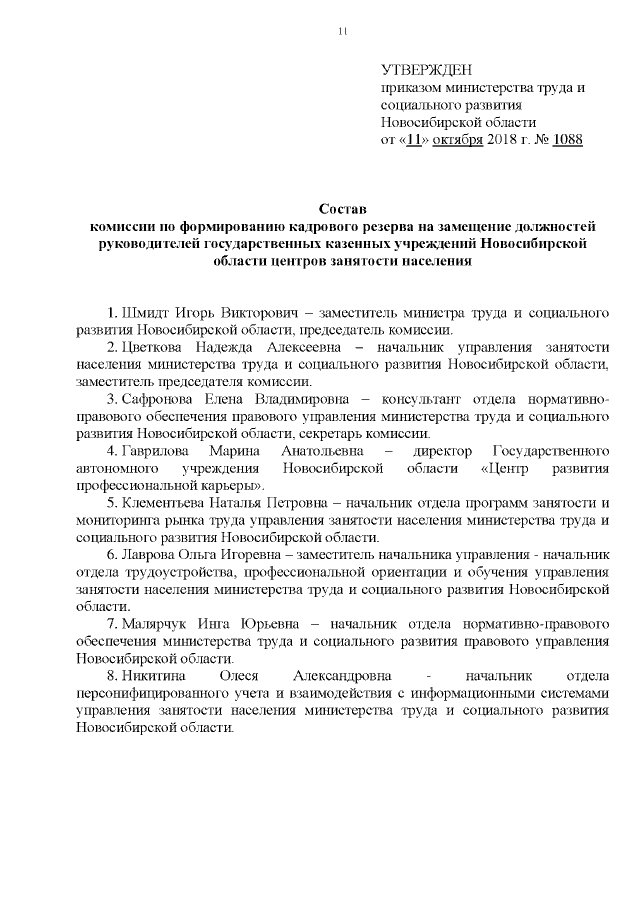 11

УТВЕРЖДЕН
приказом министерства труда и социального развития Новосибирской области
от «11» октября 2018 г. № 1088

Состав
комиссии по формированию кадрового резерва на замещение должностей руководителей государственных казенных учреждений Новосибирской области центров занятости населения

1. Шмидт Игорь Викторович – заместитель министра труда и социального развития Новосибирской области, председатель комиссии.

2. Цветкова Надежда Алексеевна – начальник управления занятости населения министерства труда и социального развития Новосибирской области, заместитель председателя комиссии.

3. Сафронова Елена Владимировна – консультант отдела нормативно-правового обеспечения правового управления министерства труда и социального развития Новосибирской области, секретарь комиссии.

4. Гаврилова Марина Анатольевна – директор Государственного автономного учреждения Новосибирской области «Центр развития профессиональной карьеры».

5. Клементьева Наталья Петровна – начальник отдела программ занятости и мониторинга рынка труда управления занятости населения министерства труда и социального развития Новосибирской области.

6. Лаврова Ольга Игоревна – заместитель начальника управления - начальник отдела трудоустройства, профессиональной ориентации и обучения управления занятости населения министерства труда и социального развития Новосибирской области.

7. Малярчук Инга Юрьевна – начальник отдела нормативно-правового обеспечения министерства труда и социального развития правового управления Новосибирской области.

8. Никитина Олеся Александровна - начальник отдела персонифицированного учета и взаимодействия с информационными системами управления занятости населения министерства труда и социального развития Новосибирской области.